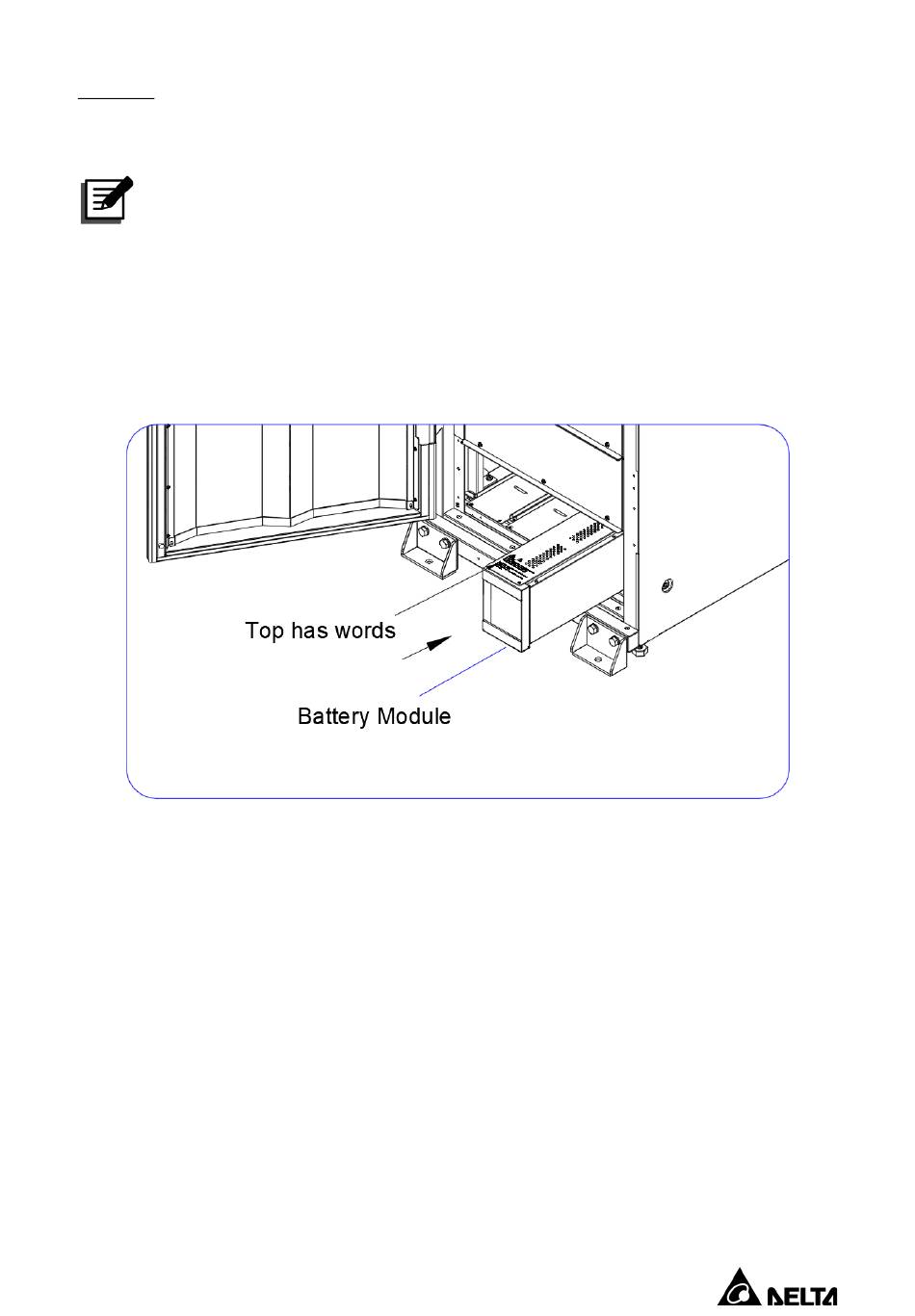 Top has words

Battery Module

DELTA